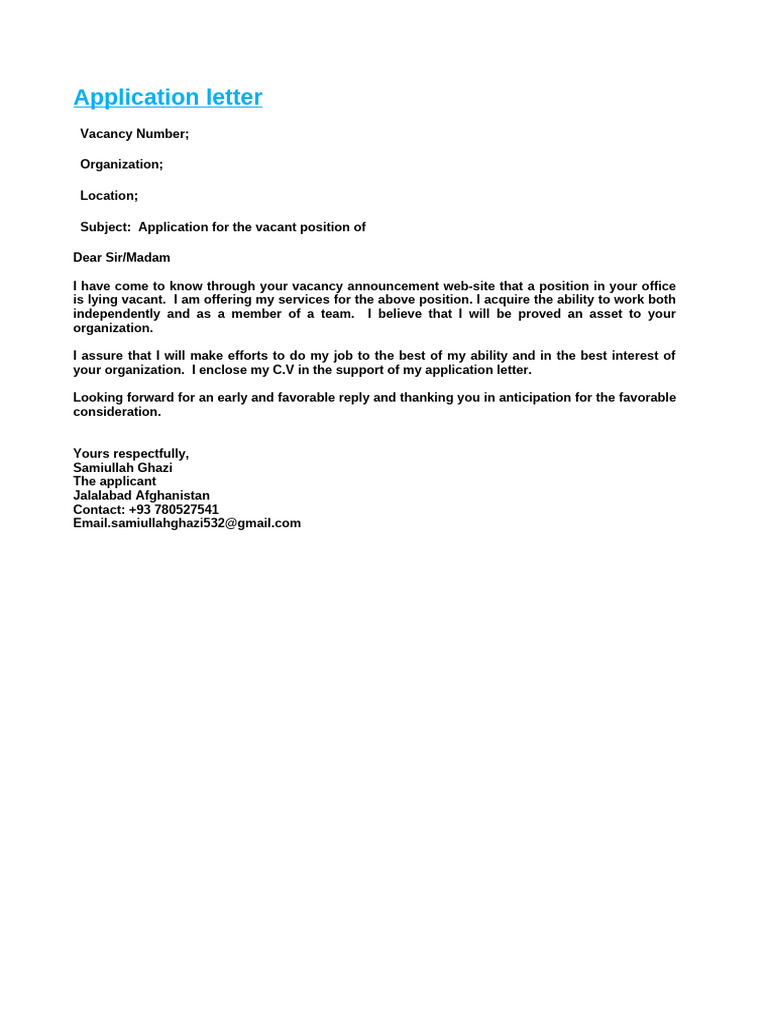 Application letter

Vacancy Number;

Organization;

Location;

Subject: Application for the vacant position of

Dear Sir/Madam

I have come to know through your vacancy announcement web-site that a position in your office is lying vacant. I am offering my services for the above position. I acquire the ability to work both independently and as a member of a team. I believe that I will be proved an asset to your organization.

I assure that I will make efforts to do my job to the best of my ability and in the best interest of your organization. I enclose my C.V in the support of my application letter.

Looking forward for an early and favorable reply and thanking you in anticipation for the favorable consideration.

Yours respectfully,
Samiullah Ghazi
The applicant
Jalalabad Afghanistan
Contact: +93 780527541
Email.samiullahghazi532@gmail.com